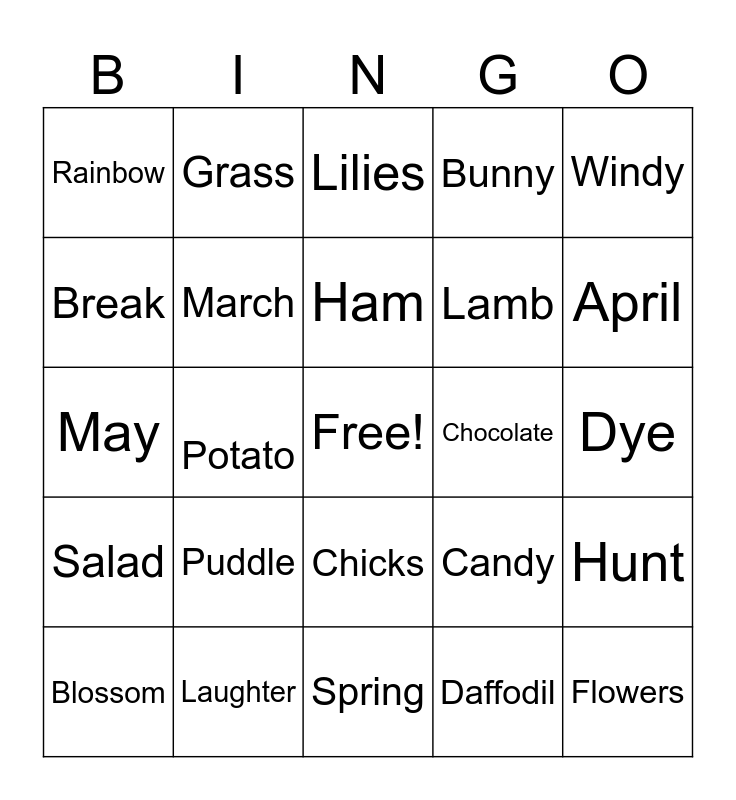 | B | I | N | G | O |
|---|---|---|---|---|
| Rainbow | Grass | Lilies | Bunny | Windy |
| Break | March | Ham | Lamb | April |
| May | Potato | Free! | Chocolate | Dye |
| Salad | Puddle | Chicks | Candy | Hunt |
| Blossom | Laughter | Spring | Daffodil | Flowers |